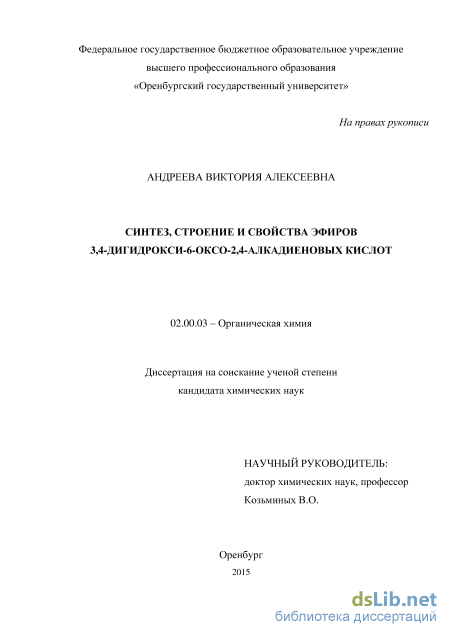 Федеральное государственное бюджетное образовательное учреждение высшего профессионального образования «Оренбургский государственный университет»

На правах рукописи

АНДРЕЕВА ВИКТОРИЯ АЛЕКСЕЕВНА

СИНТЕЗ, СТРОЕНИЕ И СВОЙСТВА ЭФИРОВ 3,4-ДИГИДРОКСИ-6-ОКСО-2,4-АЛКАДИЕНОВЫХ КИСЛОТ

02.00.03 – Органическая химия

Диссертация на соискание ученой степени кандидата химических наук

НАУЧНЫЙ РУКОВОДИТЕЛЬ:
доктор химических наук, профессор
Козьминых В.О.

Оренбург
2015

dsLib.net
библиотека диссертаций